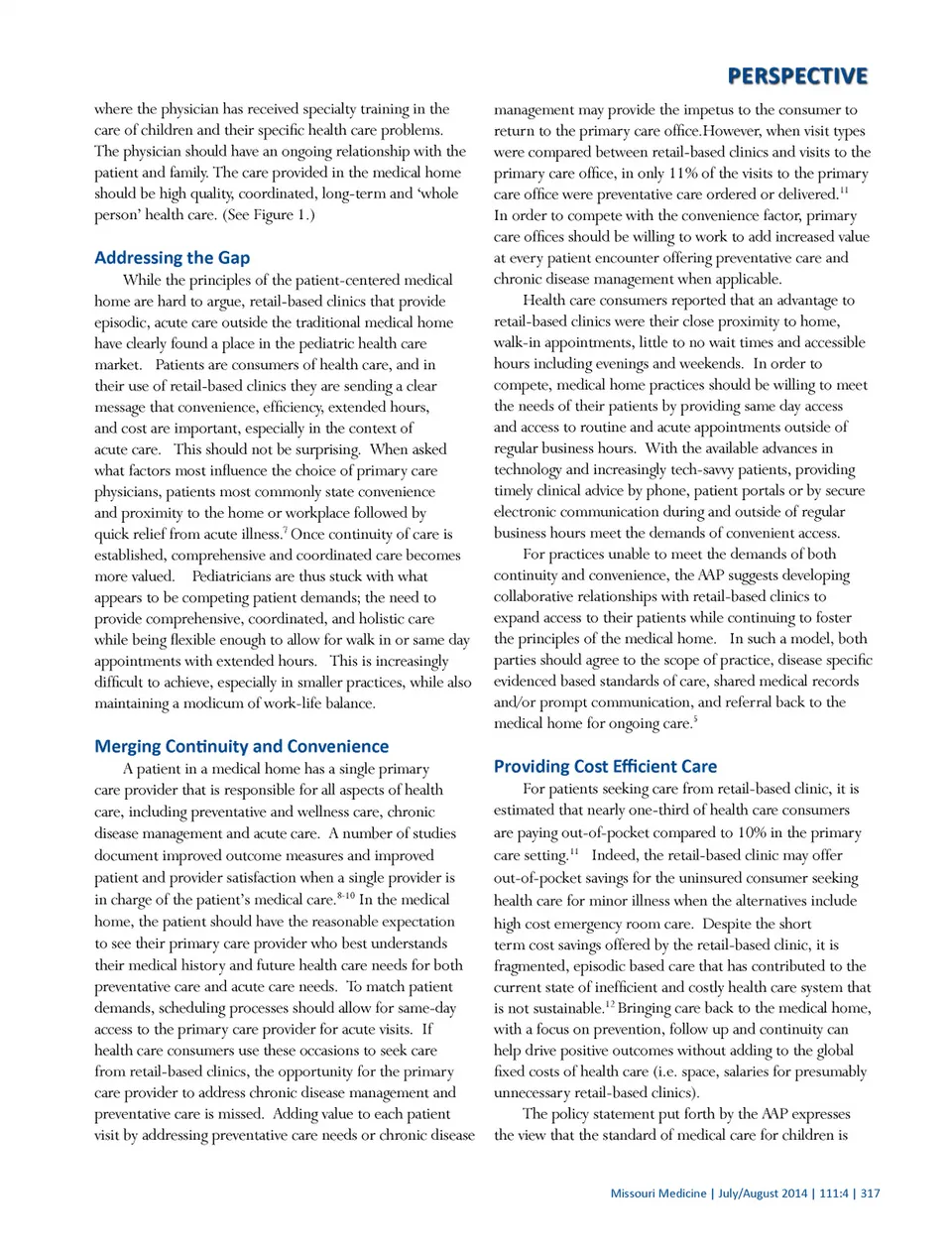 PERSPECTIVE

where the physician has received specialty training in the care of children and their specific health care problems. The physician should have an ongoing relationship with the patient and family. The care provided in the medical home should be high quality, coordinated, long-term and 'whole person' health care. (See Figure 1.)

Addressing the Gap

While the principles of the patient-centered medical home are hard to argue, retail-based clinics that provide episodic, acute care outside the traditional medical home have clearly found a place in the pediatric health care market. Patients are consumers of health care, and in their use of retail-based clinics they are sending a clear message that convenience, efficiency, extended hours, and cost are important, especially in the context of acute care. This should not be surprising. When asked what factors most influence the choice of primary care physicians, patients most commonly state convenience and proximity to the home or workplace followed by quick relief from acute illness.$^{7}$ Once continuity of care is established, comprehensive and coordinated care becomes more valued. Pediatricians are thus stuck with what appears to be competing patient demands; the need to provide comprehensive, coordinated, and holistic care while being flexible enough to allow for walk in or same day appointments with extended hours. This is increasingly difficult to achieve, especially in smaller practices, while also maintaining a modicum of work-life balance.

Merging Continuity and Convenience

A patient in a medical home has a single primary care provider that is responsible for all aspects of health care, including preventative and wellness care, chronic disease management and acute care. A number of studies document improved outcome measures and improved patient and provider satisfaction when a single provider is in charge of the patient's medical care.$^{8-10}$ In the medical home, the patient should have the reasonable expectation to see their primary care provider who best understands their medical history and future health care needs for both preventative care and acute care needs. To match patient demands, scheduling processes should allow for same-day access to the primary care provider for acute visits. If health care consumers use these occasions to seek care from retail-based clinics, the opportunity for the primary care provider to address chronic disease management and preventative care is missed. Adding value to each patient visit by addressing preventative care needs or chronic disease management may provide the impetus to the consumer to return to the primary care office.However, when visit types were compared between retail-based clinics and visits to the primary care office, in only 11% of the visits to the primary care office were preventative care ordered or delivered.$^{11}$ In order to compete with the convenience factor, primary care offices should be willing to work to add increased value at every patient encounter offering preventative care and chronic disease management when applicable.

Health care consumers reported that an advantage to retail-based clinics were their close proximity to home, walk-in appointments, little to no wait times and accessible hours including evenings and weekends. In order to compete, medical home practices should be willing to meet the needs of their patients by providing same day access and access to routine and acute appointments outside of regular business hours. With the available advances in technology and increasingly tech-savvy patients, providing timely clinical advice by phone, patient portals or by secure electronic communication during and outside of regular business hours meet the demands of convenient access.

For practices unable to meet the demands of both continuity and convenience, the AAP suggests developing collaborative relationships with retail-based clinics to expand access to their patients while continuing to foster the principles of the medical home. In such a model, both parties should agree to the scope of practice, disease specific evidenced based standards of care, shared medical records and/or prompt communication, and referral back to the medical home for ongoing care.$^{5}$

Providing Cost Efficient Care

For patients seeking care from retail-based clinic, it is estimated that nearly one-third of health care consumers are paying out-of-pocket compared to 10% in the primary care setting.$^{11}$ Indeed, the retail-based clinic may offer out-of-pocket savings for the uninsured consumer seeking health care for minor illness when the alternatives include high cost emergency room care. Despite the short term cost savings offered by the retail-based clinic, it is fragmented, episodic based care that has contributed to the current state of inefficient and costly health care system that is not sustainable.$^{12}$ Bringing care back to the medical home, with a focus on prevention, follow up and continuity can help drive positive outcomes without adding to the global fixed costs of health care (i.e. space, salaries for presumably unnecessary retail-based clinics).

The policy statement put forth by the AAP expresses the view that the standard of medical care for children is

Missouri Medicine | July/August 2014 | 111:4 | 317